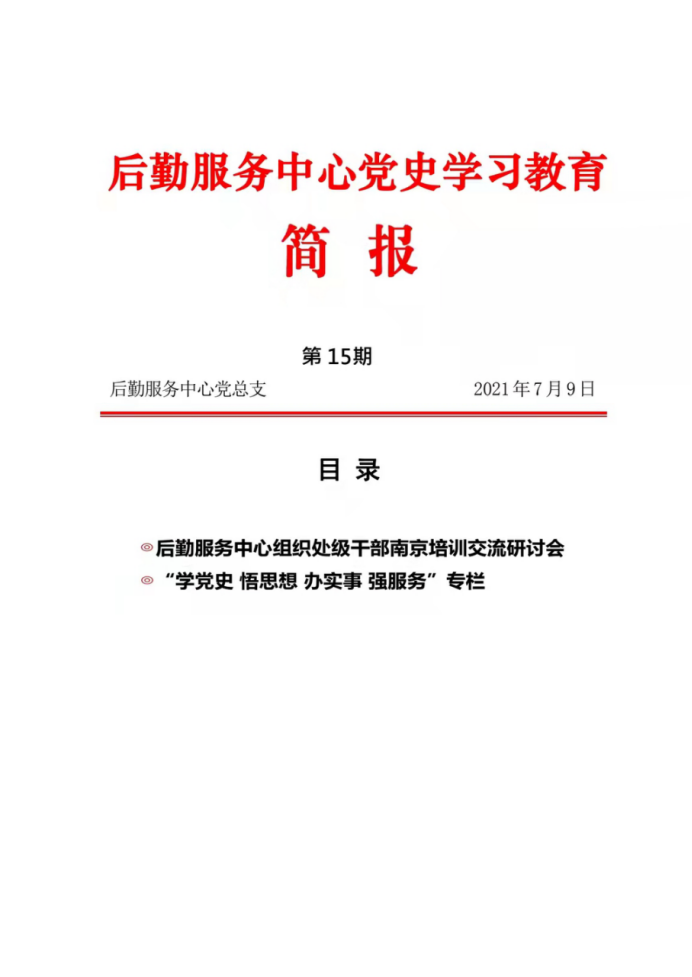 后勤服务中心党史学习教育

简 报

第 15期

后勤服务中心党总支 2021年7月9日

目 录

◎后勤服务中心组织处级干部南京培训交流研讨会

◎“学党史 悟思想 办实事 强服务”专栏